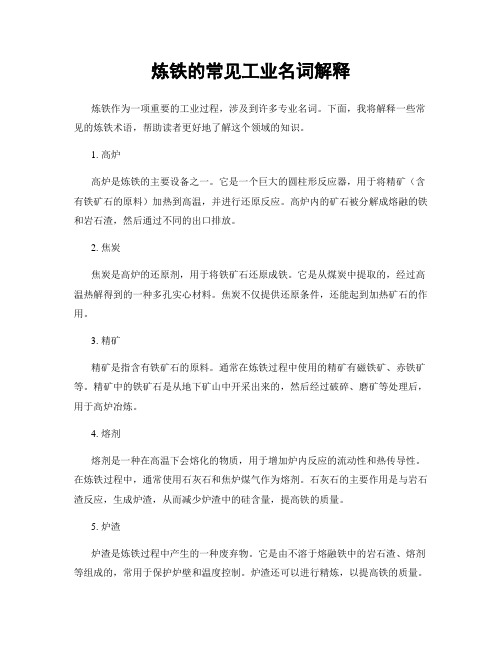 炼铁的常见工业名词解释

炼铁作为一项重要的工业过程，涉及到许多专业名词。下面，我将解释一些常见的炼铁术语，帮助读者更好地了解这个领域的知识。

1. 高炉

高炉是炼铁的主要设备之一。它是一个巨大的圆柱形反应器，用于将精矿（含有铁矿石的原料）加热到高温，并进行还原反应。高炉内的矿石被分解成熔融的铁和岩石渣，然后通过不同的出口排放。

2. 焦炭

焦炭是高炉的还原剂，用于将铁矿石还原成铁。它是从煤炭中提取的，经过高温热解得到的一种多孔实心材料。焦炭不仅提供还原条件，还能起到加热矿石的作用。

3. 精矿

精矿是指含有铁矿石的原料。通常在炼铁过程中使用的精矿有磁铁矿、赤铁矿等。精矿中的铁矿石是从地下矿山中开采出来的，然后经过破碎、磨矿等处理后，用于高炉冶炼。

4. 熔剂

熔剂是一种在高温下会熔化的物质，用于增加炉内反应的流动性和热传导性。在炼铁过程中，通常使用石灰石和焦炉煤气作为熔剂。石灰石的主要作用是与岩石渣反应，生成炉渣，从而减少炉渣中的硅含量，提高铁的质量。

5. 炉渣

炉渣是炼铁过程中产生的一种废弃物。它是由不溶于熔融铁中的岩石渣、熔剂等组成的，常用于保护炉壁和温度控制。炉渣还可以进行精炼，以提高铁的质量。